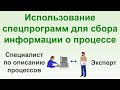 Использование спецпрограмм для сбора информации о процессе

Специалист по описанию процессов

Эксперт